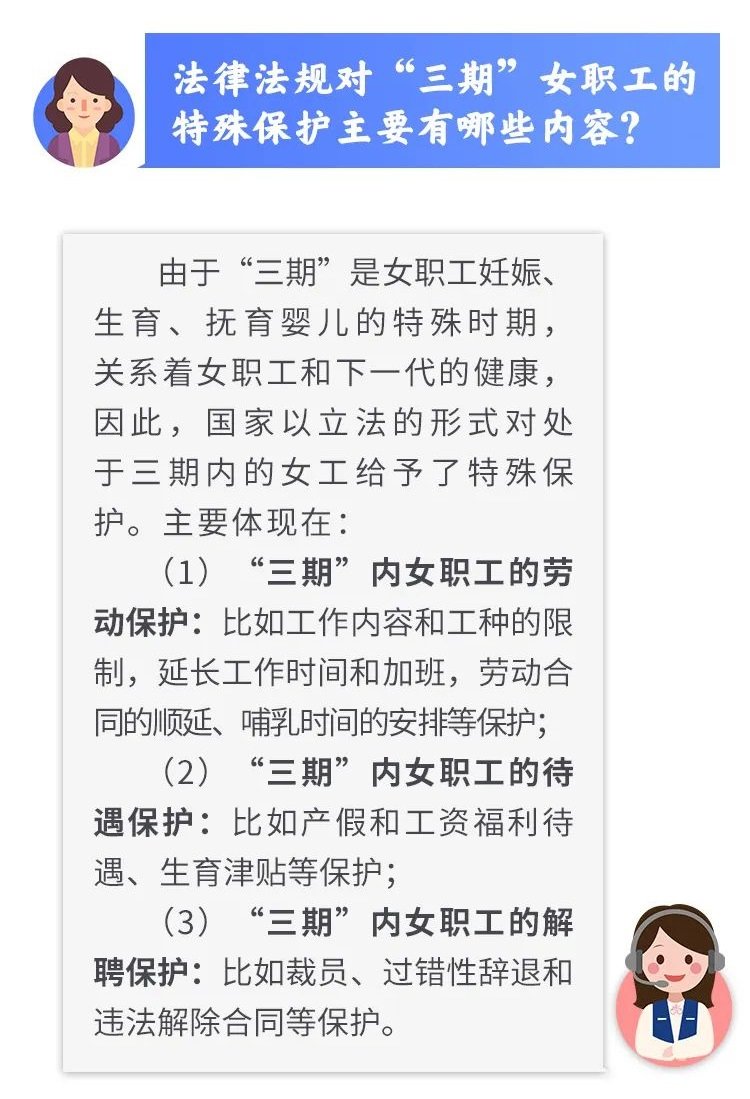 法律法规对“三期”女职工的特殊保护主要有哪些内容？

由于“三期”是女职工妊娠、生育、抚育婴儿的特殊时期，关系着女职工和下一代的健康，因此，国家以立法的形式对处于三期内的女工给予了特殊保护。主要体现在：

（1）“三期”内女职工的劳动保护：比如工作内容和工种的限制，延长工作时间和加班，劳动合同的顺延、哺乳时间的安排等保护；

（2）“三期”内女职工的待遇保护：比如产假和工资福利待遇、生育津贴等保护；

（3）“三期”内女职工的解聘保护：比如裁员、过错性辞退和违法解除合同等保护。